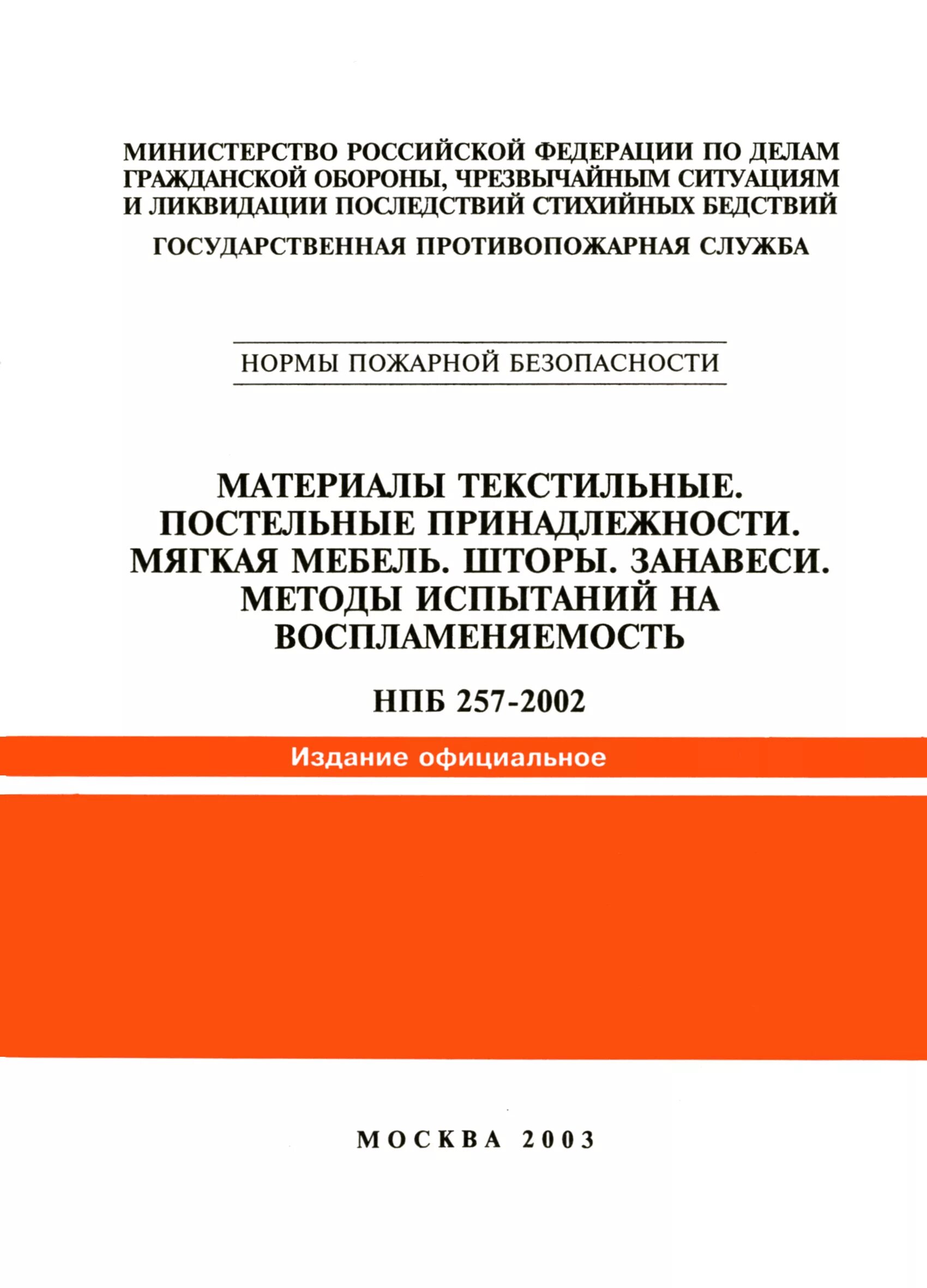 МИНИСТЕРСТВО РОССИЙСКОЙ ФЕДЕРАЦИИ ПО ДЕЛАМ ГРАЖДАНСКОЙ ОБОРОНЫ, ЧРЕЗВЫЧАЙНЫМ СИТУАЦИЯМ И ЛИКВИДАЦИИ ПОСЛЕДСТВИЙ СТИХИЙНЫХ БЕДСТВИЙ

ГОСУДАРСТВЕННАЯ ПРОТИВОПОЖАРНАЯ СЛУЖБА

НОРМЫ ПОЖАРНОЙ БЕЗОПАСНОСТИ

МАТЕРИАЛЫ ТЕКСТИЛЬНЫЕ. ПОСТЕЛЬНЫЕ ПРИНАДЛЕЖНОСТИ. МЯГКАЯ МЕБЕЛЬ. ШТОРЫ. ЗАНАВЕСИ. МЕТОДЫ ИСПЫТАНИЙ НА ВОСПЛАМЕНЯЕМОСТЬ

НПБ 257-2002

Издание официальное

МОСКВА 2003